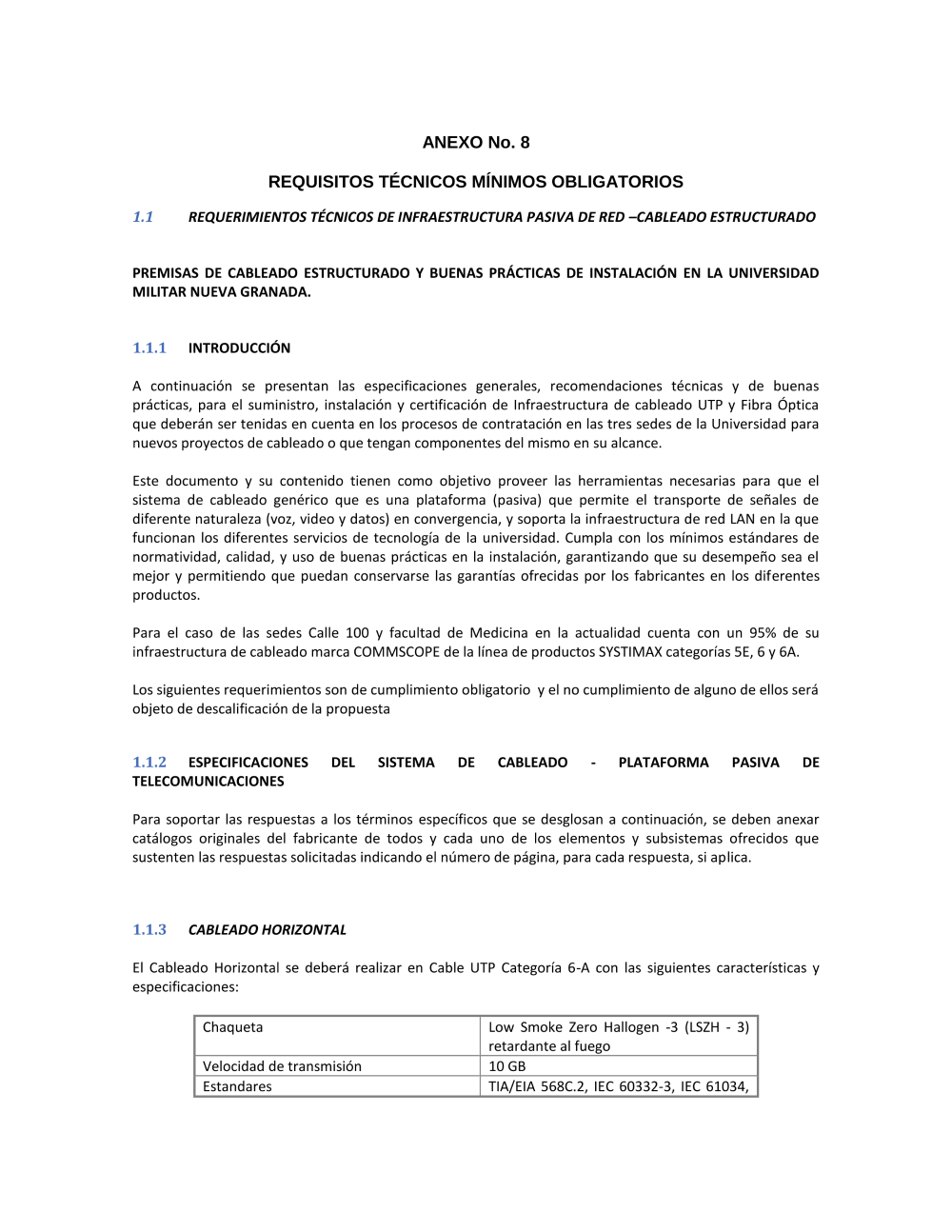 ANEXO No. 8

REQUISITOS TÉCNICOS MÍNIMOS OBLIGATORIOS

1.1 REQUERIMIENTOS TÉCNICOS DE INFRAESTRUCTURA PASIVA DE RED –CABLEADO ESTRUCTURADO

PREMISAS DE CABLEADO ESTRUCTURADO Y BUENAS PRÁCTICAS DE INSTALACIÓN EN LA UNIVERSIDAD MILITAR NUEVA GRANADA.

1.1.1 INTRODUCCIÓN

A continuación se presentan las especificaciones generales, recomendaciones técnicas y de buenas prácticas, para el suministro, instalación y certificación de Infraestructura de cableado UTP y Fibra Óptica que deberán ser tenidas en cuenta en los procesos de contratación en las tres sedes de la Universidad para nuevos proyectos de cableado o que tengan componentes del mismo en su alcance.

Este documento y su contenido tienen como objetivo proveer las herramientas necesarias para que el sistema de cableado genérico que es una plataforma (pasiva) que permite el transporte de señales de diferente naturaleza (voz, video y datos) en convergencia, y soporta la infraestructura de red LAN en la que funcionan los diferentes servicios de tecnología de la universidad. Cumpla con los mínimos estándares de normatividad, calidad, y uso de buenas prácticas en la instalación, garantizando que su desempeño sea el mejor y permitiendo que puedan conservarse las garantías ofrecidas por los fabricantes en los diferentes productos.

Para el caso de las sedes Calle 100 y facultad de Medicina en la actualidad cuenta con un 95% de su infraestructura de cableado marca COMMSCOPE de la línea de productos SYSTIMAX categorías 5E, 6 y 6A.

Los siguientes requerimientos son de cumplimiento obligatorio y el no cumplimiento de alguno de ellos será objeto de descalificación de la propuesta

1.1.2 ESPECIFICACIONES DEL SISTEMA DE CABLEADO - PLATAFORMA PASIVA DE TELECOMUNICACIONES

Para soportar las respuestas a los términos específicos que se desglosan a continuación, se deben anexar catálogos originales del fabricante de todos y cada uno de los elementos y subsistemas ofrecidos que sustenten las respuestas solicitadas indicando el número de página, para cada respuesta, si aplica.

1.1.3 CABLEADO HORIZONTAL

El Cableado Horizontal se deberá realizar en Cable UTP Categoría 6-A con las siguientes características y especificaciones:

| Chaqueta | Low Smoke Zero Hallogen -3 (LSZH - 3) retardante al fuego |
|---|---|
| Velocidad de transmisión | 10 GB |
| Estandares | TIA/EIA 568C.2, IEC 60332-3, IEC 61034, |